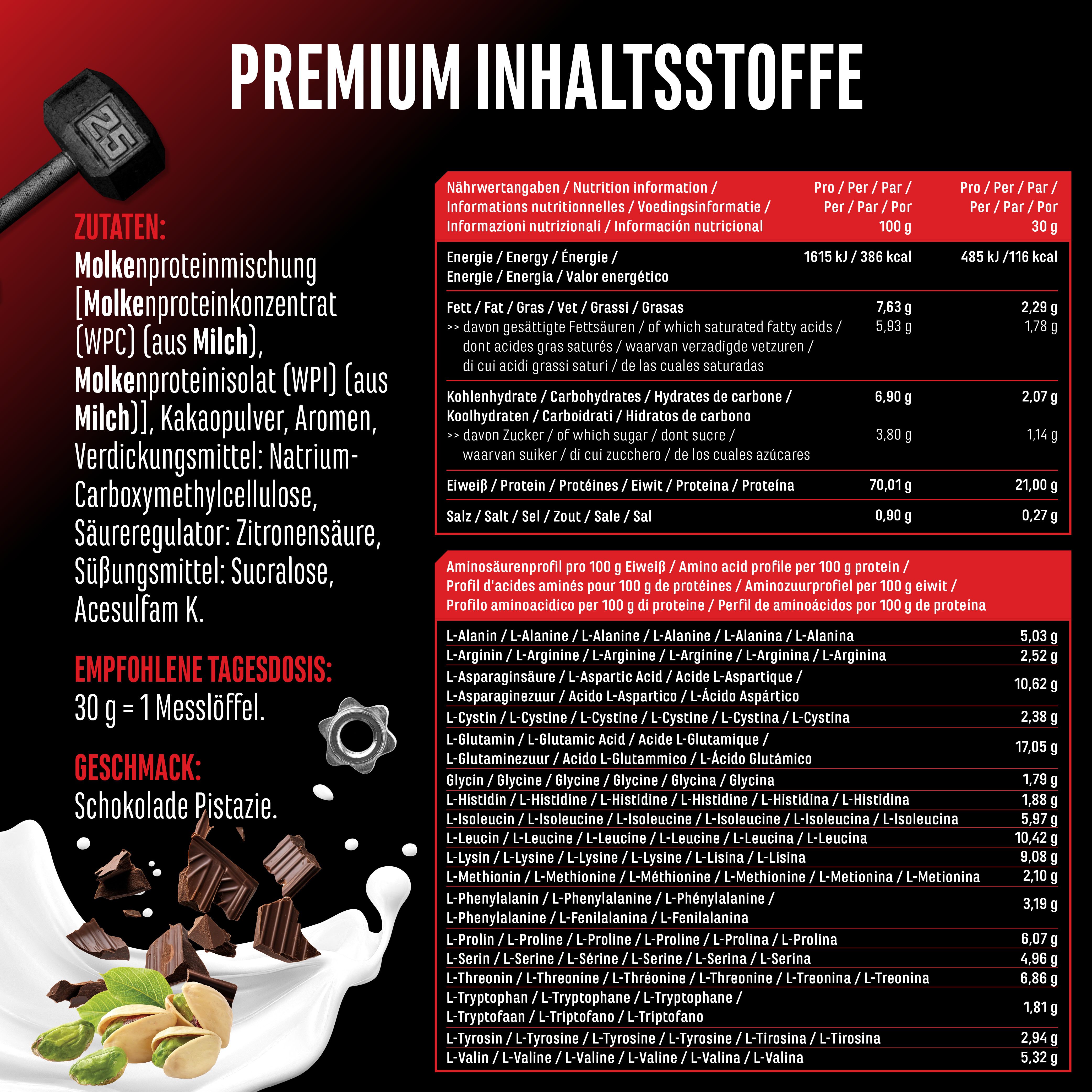 PREMIUM INHALTSSTOFFE

25

ZUTATEN:
Molkenproteinmischung [Molkenproteinkonzentrat (WPC) (aus Milch), Molkenproteinisolat (WPI) (aus Milch)], Kakaopulver, Aromen, Verdickungsmittel: Natrium-Carboxymethylcellulose, Säureregulator: Zitronensäure, Süßungsmittel: Sucralose, Acesulfam K.

EMPFOHLENE TAGESDOSIS:
30 g = 1 Messlöffel.

GESCHMACK:
Schokolade Pistazie.

| Nährwertangaben / Nutrition information / Informations nutritionnelles / Voedingsinformatie / Informazioni nutrizionali / Información nutricional | Pro / Per / Par / Per / Par / Por 100 g | Pro / Per / Par / Per / Par / Por 30 g |
|---|---|---|
| Energie / Energy / Énergie / Energie / Energia / Valor energético | 1615 kJ / 386 kcal | 485 kJ /116 kcal |
| Fett / Fat / Gras / Vet / Grassi / Grasas | 7,63 g | 2,29 g |
| >> davon gesättigte Fettsäuren / of which saturated fatty acids / dont acides gras saturés / waarvan verzadigde vetzuren / di cui acidi grassi saturi / de las cuales saturadas | 5,93 g | 1,78 g |
| Kohlenhydrate / Carbohydrates / Hydrates de carbone / Koolhydraten / Carboidrati / Hidratos de carbono | 6,90 g | 2,07 g |
| >> davon Zucker / of which sugar / dont sucre / waarvan suiker / di cui zucchero / de los cuales azúcares | 3,80 g | 1,14 g |
| Eiweiß / Protein / Protéines / Eiwit / Proteina / Proteína | 70,01 g | 21,00 g |
| Salz / Salt / Sel / Zout / Sale / Sal | 0,90 g | 0,27 g |

| Aminosäurenprofil pro 100 g Eiweiß / Amino acid profile per 100 g protein / Profil d'acides aminés pour 100 g de protéines / Aminozuurprofiel per 100 g eiwit / Profilo aminoacidico per 100 g di proteine / Perfil de aminoácidos por 100 g de proteína | |
|---|---|
| L-Alanin / L-Alanine / L-Alanine / L-Alanine / L-Alanina / L-Alanina | 5,03 g |
| L-Arginin / L-Arginine / L-Arginine / L-Arginine / L-Arginina / L-Arginina | 2,52 g |
| L-Asparaginsäure / L-Aspartic Acid / Acide L-Aspartique / L-Asparaginezuur / Acido L-Aspartico / L-Ácido Aspártico | 10,62 g |
| L-Cystin / L-Cystine / L-Cystine / L-Cystine / L-Cystina / L-Cystina | 2,38 g |
| L-Glutamin / L-Glutamic Acid / Acide L-Glutamique / L-Glutaminezuur / Acido L-Glutammico / L-Ácido Glutámico | 17,05 g |
| Glycin / Glycine / Glycine / Glycine / Glycina / Glycina | 1,79 g |
| L-Histidin / L-Histidine / L-Histidine / L-Histidine / L-Histidina / L-Histidina | 1,88 g |
| L-Isoleucin / L-Isoleucine / L-Isoleucine / L-Isoleucine / L-Isoleucina / L-Isoleucina | 5,97 g |
| L-Leucin / L-Leucine / L-Leucine / L-Leucine / L-Leucina / L-Leucina | 10,42 g |
| L-Lysin / L-Lysine / L-Lysine / L-Lysine / L-Lisina / L-Lisina | 9,08 g |
| L-Methionin / L-Methionine / L-Méthionine / L-Methionine / L-Metionina / L-Metionina | 2,10 g |
| L-Phenylalanin / L-Phenylalanine / L-Phénylalanine / L-Phenylalanine / L-Fenilalanina / L-Fenilalanina | 3,19 g |
| L-Prolin / L-Proline / L-Proline / L-Proline / L-Prolina / L-Prolina | 6,07 g |
| L-Serin / L-Serine / L-Sérine / L-Serine / L-Serina / L-Serina | 4,96 g |
| L-Threonin / L-Threonine / L-Thréonine / L-Threonine / L-Treonina / L-Treonina | 6,86 g |
| L-Tryptophan / L-Tryptophane / L-Tryptophane / L-Tryptofaan / L-Triptofano / L-Triptofano | 1,81 g |
| L-Tyrosin / L-Tyrosine / L-Tyrosine / L-Tyrosine / L-Tirosina / L-Tirosina | 2,94 g |
| L-Valin / L-Valine / L-Valine / L-Valine / L-Valina / L-Valina | 5,32 g |